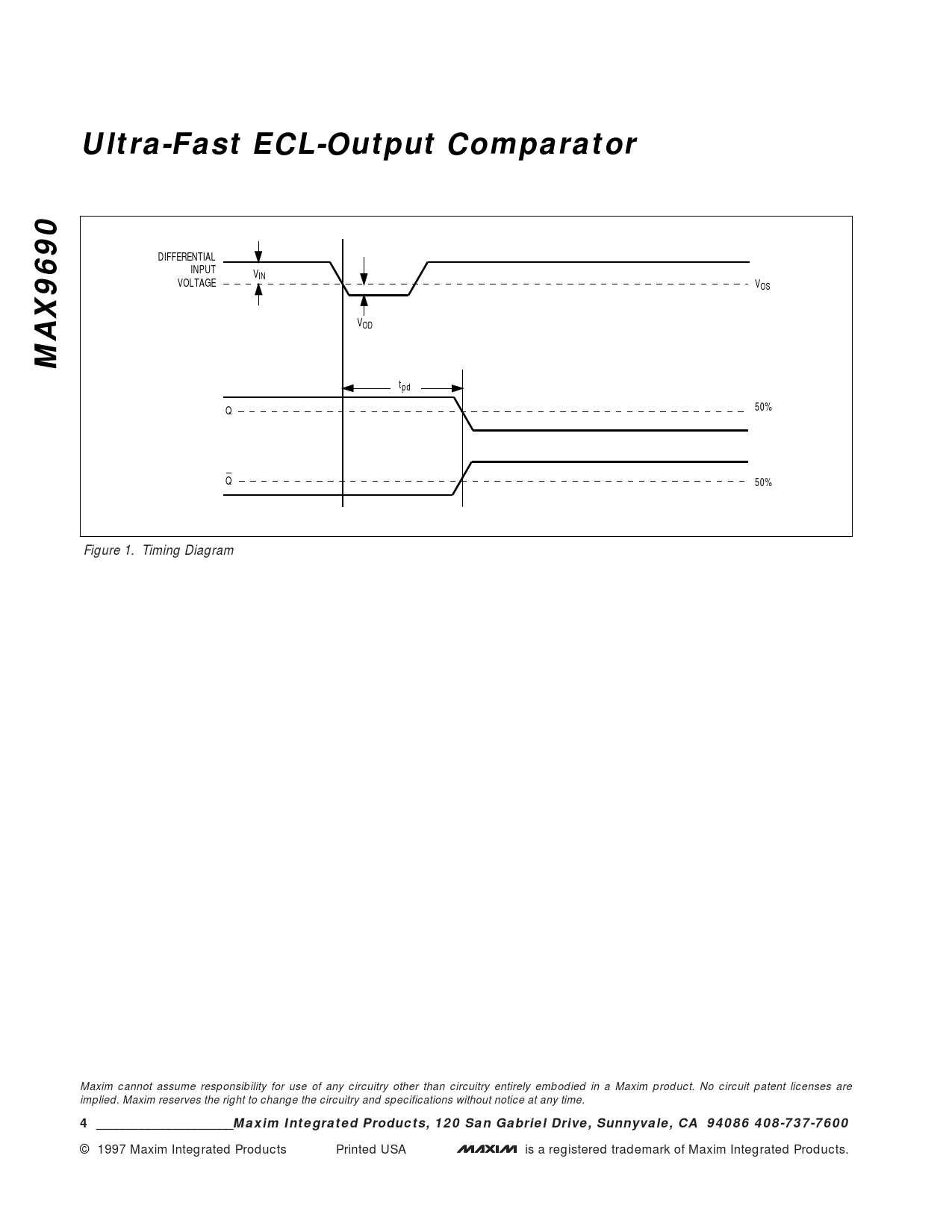 Ultra-Fast ECL-Output Comparator

MAX9690

DIFFERENTIAL INPUT VOLTAGE

$V_{IN}$

$V_{OD}$

$V_{OS}$

$t_{pd}$

Q

50%

$\overline{Q}$

50%

Figure 1. Timing Diagram

Maxim cannot assume responsibility for use of any circuitry other than circuitry entirely embodied in a Maxim product. No circuit patent licenses are implied. Maxim reserves the right to change the circuitry and specifications without notice at any time.

4 ___________________Maxim Integrated Products, 120 San Gabriel Drive, Sunnyvale, CA 94086 408-737-7600

© 1997 Maxim Integrated Products Printed USA MAXIM is a registered trademark of Maxim Integrated Products.